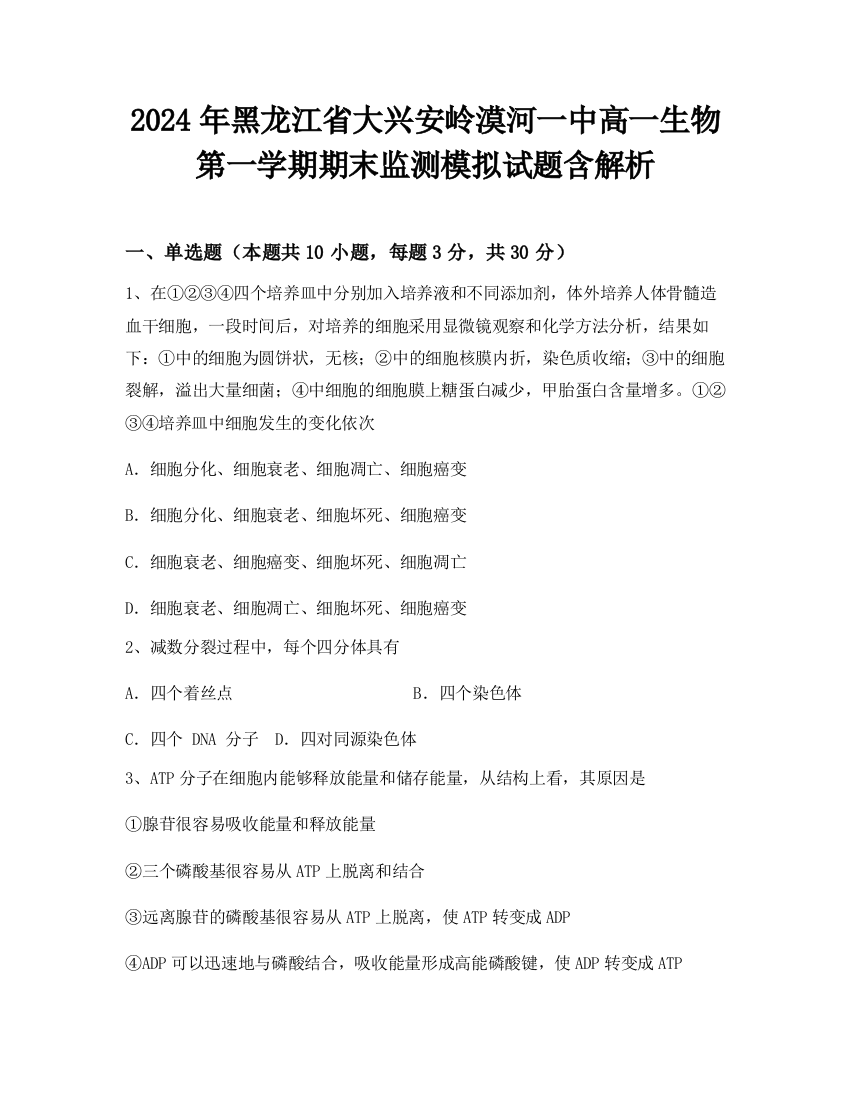 2024年黑龙江省大兴安岭漠河一中高一生物第一学期期末监测模拟试题含解析

一、单选题（本题共10小题，每题3分，共30分）

1、在①②③④四个培养皿中分别加入培养液和不同添加剂，体外培养人体骨髓造血干细胞，一段时间后，对培养的细胞采用显微镜观察和化学方法分析，结果如下：①中的细胞为圆饼状，无核；②中的细胞核膜内折，染色质收缩；③中的细胞裂解，溢出大量细菌；④中细胞的细胞膜上糖蛋白减少，甲胎蛋白含量增多。①②③④培养皿中细胞发生的变化依次

A. 细胞分化、细胞衰老、细胞凋亡、细胞癌变

B. 细胞分化、细胞衰老、细胞坏死、细胞癌变

C. 细胞衰老、细胞癌变、细胞坏死、细胞凋亡

D. 细胞衰老、细胞凋亡、细胞坏死、细胞癌变

2、减数分裂过程中，每个四分体具有

A. 四个着丝点　　　　B. 四个染色体

C. 四个 DNA 分子　D. 四对同源染色体

3、ATP分子在细胞内能够释放能量和储存能量，从结构上看，其原因是

①腺苷很容易吸收能量和释放能量

②三个磷酸基很容易从ATP上脱离和结合

③远离腺苷的磷酸基很容易从ATP上脱离，使ATP转变成ADP

④ADP可以迅速地与磷酸结合，吸收能量形成高能磷酸键，使ADP转变成ATP